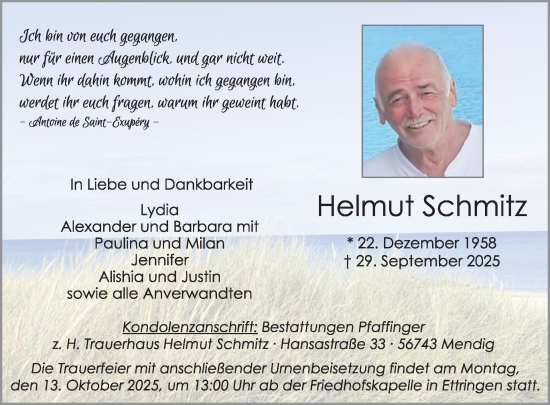 Ich bin von euch gegangen,
nur für einen Augenblick, und gar nicht weit.
Wenn ihr dahin kommt, wohin ich gegangen bin,
werdet ihr euch fragen, warum ihr geweint habt.
– Antoine de Saint-Exupéry –

In Liebe und Dankbarkeit

Lydia
Alexander und Barbara mit
Paulina und Milan
Jennifer
Alishia und Justin
sowie alle Anverwandten

Helmut Schmitz

* 22. Dezember 1958
† 29. September 2025

Kondolenzanschrift: Bestattungen Pfaffinger
z. H. Trauerhaus Helmut Schmitz · Hansastraße 33 · 56743 Mendig

Die Trauerfeier mit anschließender Urnenbeisetzung findet am Montag, den 13. Oktober 2025, um 13:00 Uhr ab der Friedhofskapelle in Ettringen statt.